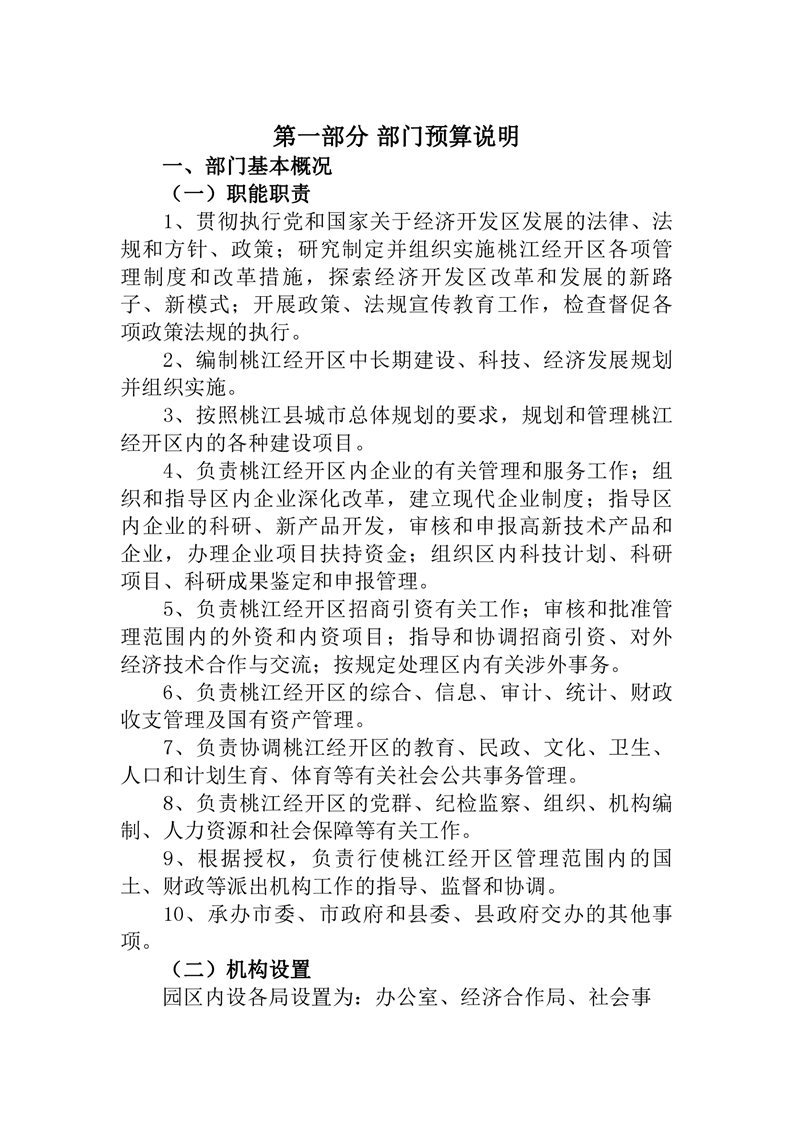 第一部分 部门预算说明

一、部门基本概况

（一）职能职责

1、贯彻执行党和国家关于经济开发区发展的法律、法规和方针、政策；研究制定并组织实施桃江经开区各项管理制度和改革措施，探索经济开发区改革和发展的新路子、新模式；开展政策、法规宣传教育工作，检查督促各项政策法规的执行。

2、编制桃江经开区中长期建设、科技、经济发展规划并组织实施。

3、按照桃江县城市总体规划的要求，规划和管理桃江经开区内的各种建设项目。

4、负责桃江经开区内企业的有关管理和服务工作；组织和指导区内企业深化改革，建立现代企业制度；指导区内企业的科研、新产品开发，审核和申报高新技术产品和企业，办理企业项目扶持资金；组织区内科技计划、科研项目、科研成果鉴定和申报管理。

5、负责桃江经开区招商引资有关工作；审核和批准管理范围内的外资和内资项目；指导和协调招商引资、对外经济技术合作与交流；按规定处理区内有关涉外事务。

6、负责桃江经开区的综合、信息、审计、统计、财政收支管理及国有资产管理。

7、负责协调桃江经开区的教育、民政、文化、卫生、人口和计划生育、体育等有关社会公共事务管理。

8、负责桃江经开区的党群、纪检监察、组织、机构编制、人力资源和社会保障等有关工作。

9、根据授权，负责行使桃江经开区管理范围内的国土、财政等派出机构工作的指导、监督和协调。

10、承办市委、市政府和县委、县政府交办的其他事项。

（二）机构设置

园区内设各局设置为：办公室、经济合作局、社会事